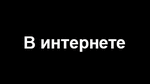 В интернете